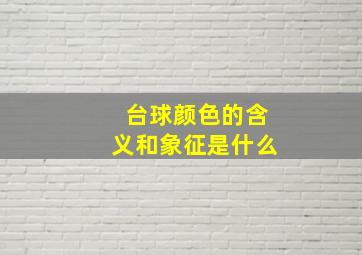 台球颜色的含义和象征是什么